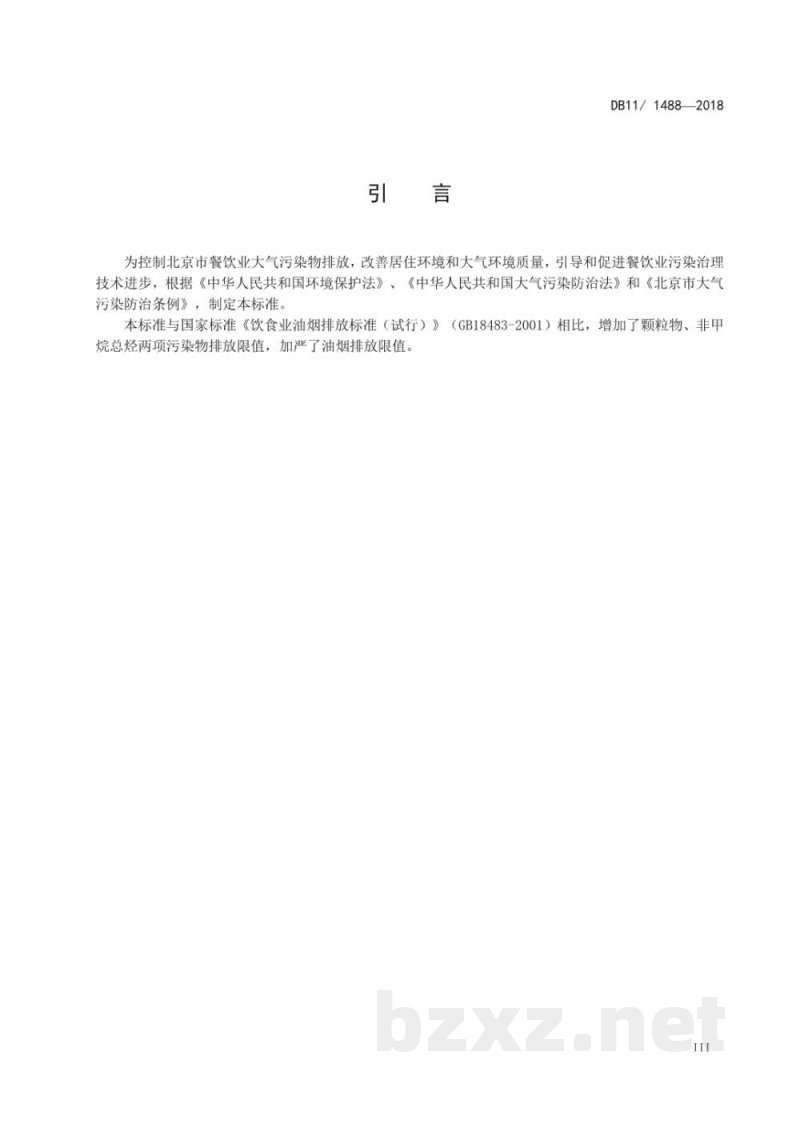 DB11/ 1488—2018

引　言

为控制北京市餐饮业大气污染物排放，改善居住环境和大气环境质量，引导和促进餐饮业污染治理技术进步，根据《中华人民共和国环境保护法》、《中华人民共和国大气污染防治法》和《北京市大气污染防治条例》，制定本标准。

本标准与国家标准《饮食业油烟排放标准（试行）》（GB18483-2001）相比，增加了颗粒物、非甲烷总烃两项污染物排放限值，加严了油烟排放限值。

bzxz.net

III